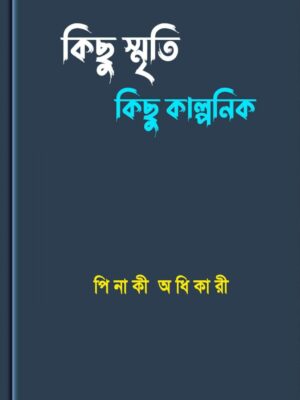 কিছু স্মৃতি

কিছু কাল্পনিক

পিনাকী অধিকারী